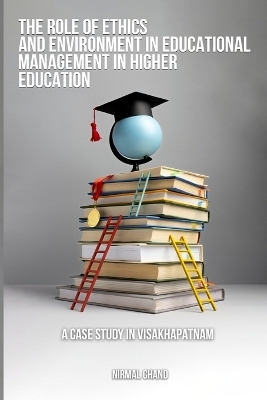 THE ROLE OF ETHICS AND ENVIRONMENT IN EDUCATIONAL MANAGEMENT IN HIGHER EDUCATION

A CASE STUDY IN VISAKHAPATNAM

NIRMAL CHAND